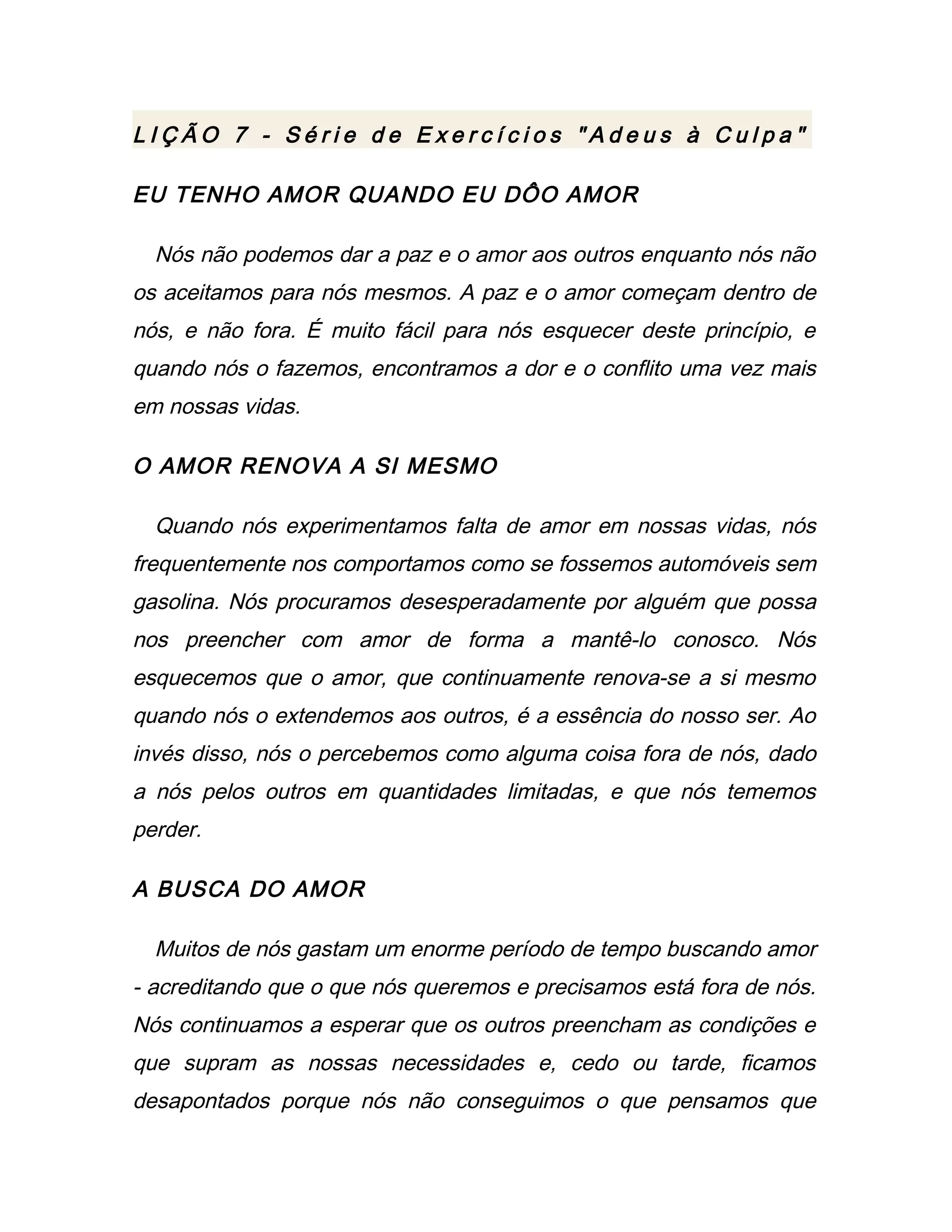 LIÇÃO 7 - Série de Exercícios "Adeus à Culpa"

EU TENHO AMOR QUANDO EU DÔO AMOR

Nós não podemos dar a paz e o amor aos outros enquanto nós não os aceitamos para nós mesmos. A paz e o amor começam dentro de nós, e não fora. É muito fácil para nós esquecer deste princípio, e quando nós o fazemos, encontramos a dor e o conflito uma vez mais em nossas vidas.

O AMOR RENOVA A SI MESMO

Quando nós experimentamos falta de amor em nossas vidas, nós frequentemente nos comportamos como se fossemos automóveis sem gasolina. Nós procuramos desesperadamente por alguém que possa nos preencher com amor de forma a mantê-lo conosco. Nós esquecemos que o amor, que continuamente renova-se a si mesmo quando nós o extendemos aos outros, é a essência do nosso ser. Ao invés disso, nós o percebemos como alguma coisa fora de nós, dado a nós pelos outros em quantidades limitadas, e que nós tememos perder.

A BUSCA DO AMOR

Muitos de nós gastam um enorme período de tempo buscando amor - acreditando que o que nós queremos e precisamos está fora de nós. Nós continuamos a esperar que os outros preencham as condições e que supram as nossas necessidades e, cedo ou tarde, ficamos desapontados porque nós não conseguimos o que pensamos que